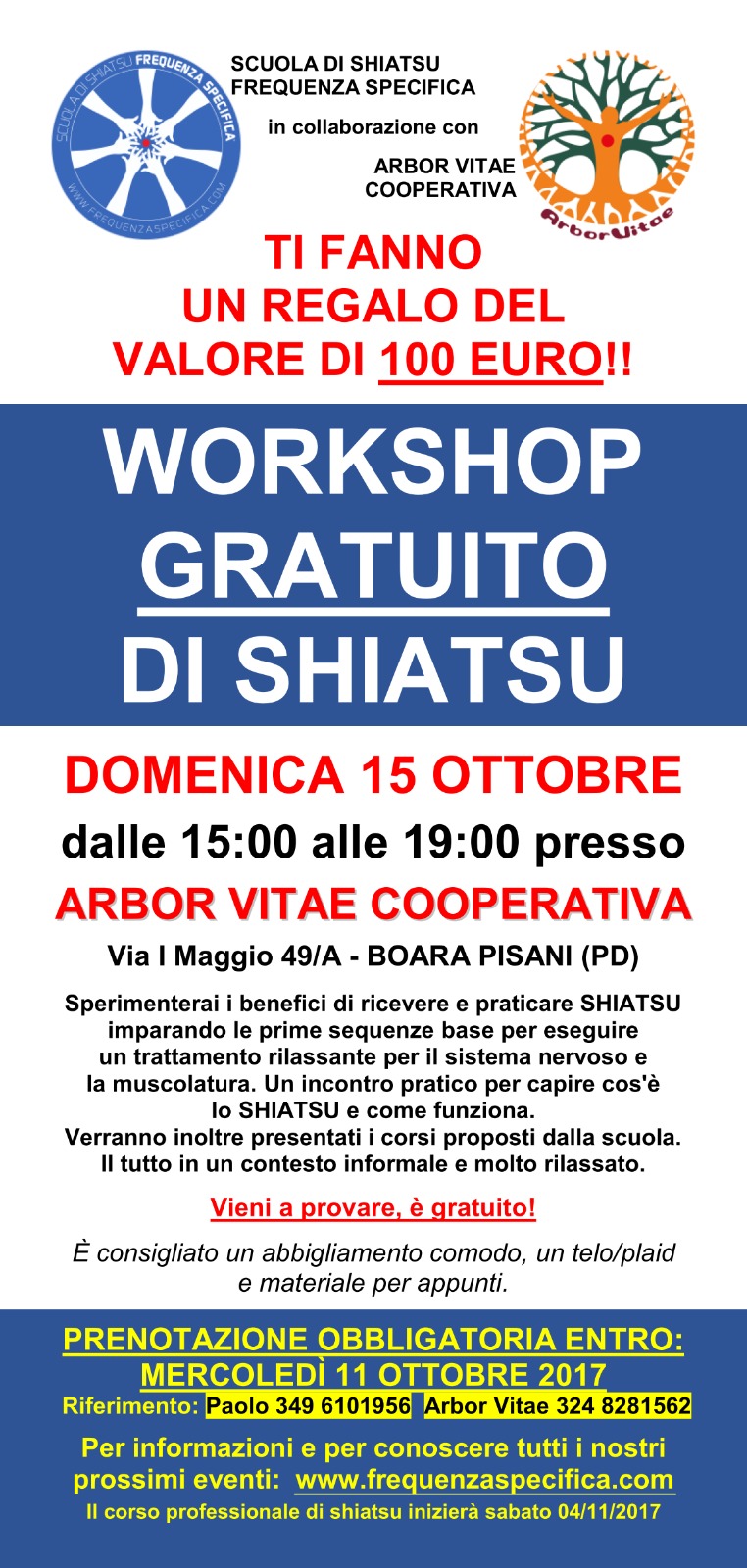 SCUOLA DI SHIATSU FREQUENZA SPECIFICA

WWW.FREQUENZASPECIFICA.COM

SCUOLA DI SHIATSU
FREQUENZA SPECIFICA

in collaborazione con

ARBOR VITAE
COOPERATIVA

ArborVitae

TI FANNO
UN REGALO DEL
VALORE DI 100 EURO!!

WORKSHOP
GRATUITO
DI SHIATSU

DOMENICA 15 OTTOBRE

dalle 15:00 alle 19:00 presso

ARBOR VITAE COOPERATIVA

Via I Maggio 49/A - BOARA PISANI (PD)

Sperimenterai i benefici di ricevere e praticare SHIATSU imparando le prime sequenze base per eseguire un trattamento rilassante per il sistema nervoso e la muscolatura. Un incontro pratico per capire cos'è lo SHIATSU e come funziona. Verranno inoltre presentati i corsi proposti dalla scuola. Il tutto in un contesto informale e molto rilassato.

Vieni a provare, è gratuito!

È consigliato un abbigliamento comodo, un telo/plaid e materiale per appunti.

PRENOTAZIONE OBBLIGATORIA ENTRO:
MERCOLEDÌ 11 OTTOBRE 2017

Riferimento: Paolo 349 6101956 Arbor Vitae 324 8281562

Per informazioni e per conoscere tutti i nostri prossimi eventi: www.frequenzaspecifica.com

Il corso professionale di shiatsu inizierà sabato 04/11/2017